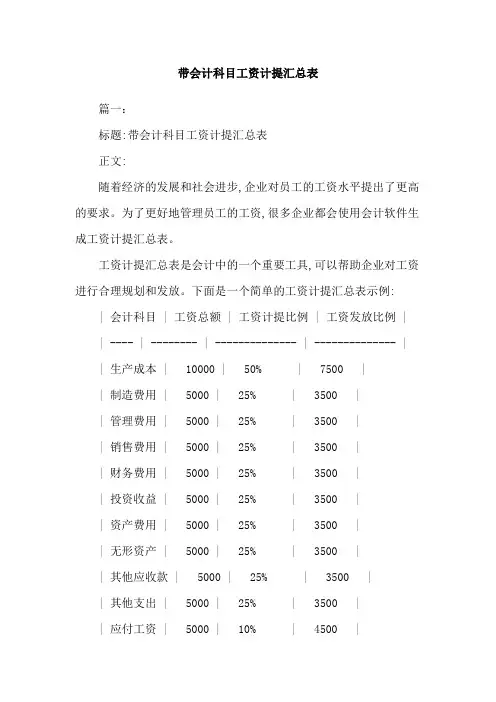 带会计科目工资计提汇总表

篇一:

标题:带会计科目工资计提汇总表

正文:

随着经济的发展和社会进步,企业对员工的工资水平提出了更高的要求。为了更好地管理员工的工资,很多企业都会使用会计软件生成工资计提汇总表。

工资计提汇总表是会计中的一个重要工具,可以帮助企业对工资进行合理规划和发放。下面是一个简单的工资计提汇总表示例:

| 会计科目 | 工资总额 | 工资计提比例 | 工资发放比例 |
| ---- | -------- | -------------- | -------------- |
| 生产成本 | 10000 | 50% | 7500 |
| 制造费用 | 5000 | 25% | 3500 |
| 管理费用 | 5000 | 25% | 3500 |
| 销售费用 | 5000 | 25% | 3500 |
| 财务费用 | 5000 | 25% | 3500 |
| 投资收益 | 5000 | 25% | 3500 |
| 资产费用 | 5000 | 25% | 3500 |
| 无形资产 | 5000 | 25% | 3500 |
| 其他应收款 | 5000 | 25% | 3500 |
| 其他支出 | 5000 | 25% | 3500 |
| 应付工资 | 5000 | 10% | 4500 |